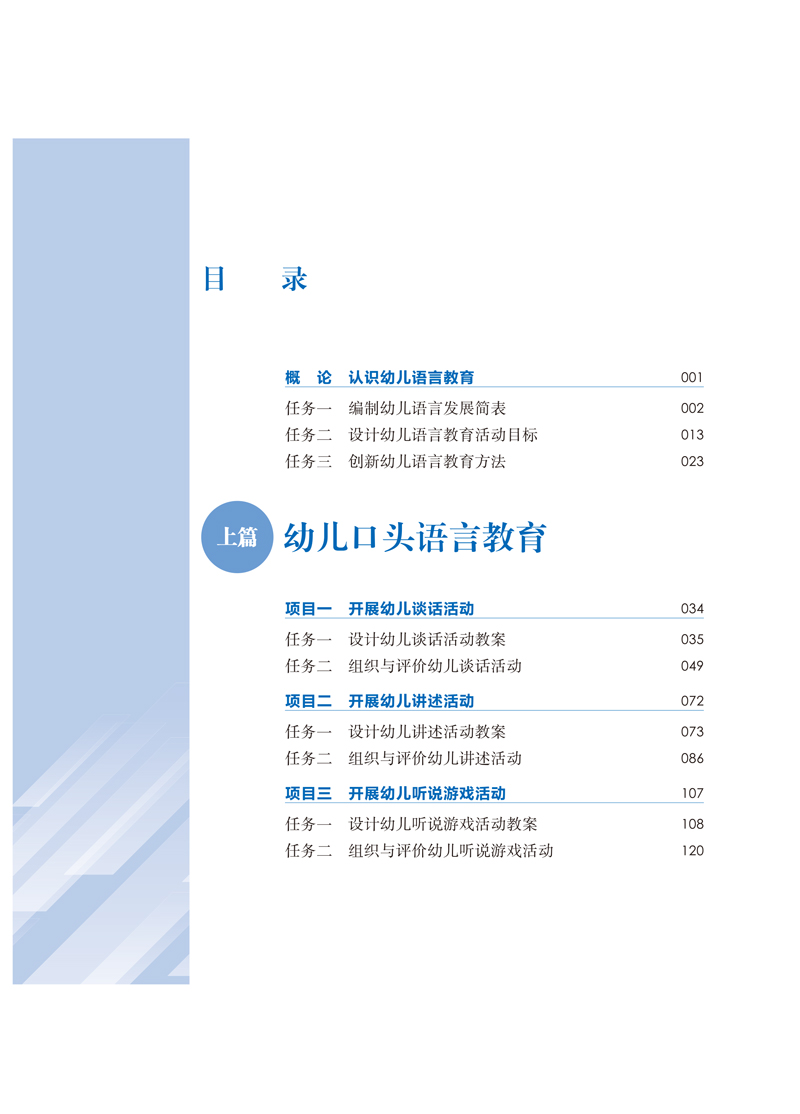 目　录

概　论　认识幼儿语言教育　001

任务一　编制幼儿语言发展简表　002
任务二　设计幼儿语言教育活动目标　013
任务三　创新幼儿语言教育方法　023

上篇　幼儿口头语言教育

项目一　开展幼儿谈话活动　034

任务一　设计幼儿谈话活动教案　035
任务二　组织与评价幼儿谈话活动　049

项目二　开展幼儿讲述活动　072

任务一　设计幼儿讲述活动教案　073
任务二　组织与评价幼儿讲述活动　086

项目三　开展幼儿听说游戏活动　107

任务一　设计幼儿听说游戏活动教案　108
任务二　组织与评价幼儿听说游戏活动　120